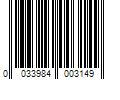 0 033984 003149